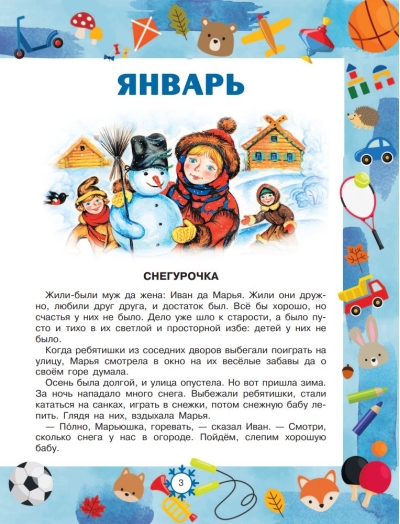 ЯНВАРЬ

СНЕГУРОЧКА

Жили-были муж да жена: Иван да Марья. Жили они дружно, любили друг друга, и достаток был. Всё бы хорошо, но счастья у них не было. Дело уже шло к старости, а было пусто и тихо в их светлой и просторной избе: детей у них не было.

Когда ребятишки из соседних дворов выбегали поиграть на улицу, Марья смотрела в окно на их весёлые забавы да о своём горе думала.

Осень была долгой, и улица опустела. Но вот пришла зима. За ночь нападало много снега. Выбежали ребятишки, стали кататься на санках, играть в снежки, потом снежную бабу лепить. Глядя на них, вздыхала Марья.

— По́лно, Марьюшка, горевать, — сказал Иван. — Смотри, сколько снега у нас в огороде. Пойдём, слепим хорошую бабу.

3